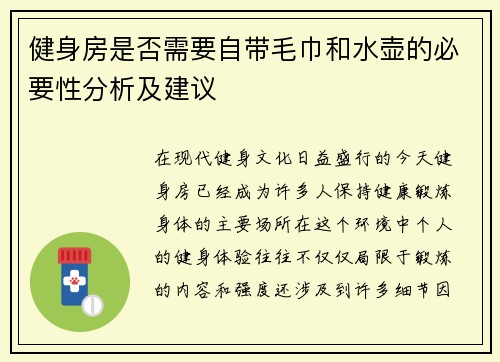 健身房是否需要自带毛巾和水壶的必要性分析及建议

在现代健身文化日益盛行的今天健身房已经成为许多人保持健康锻炼身体的主要场所在这个环境中个人的健身体验往往不仅仅局限于锻炼的内容和强度还涉及到许多细节因